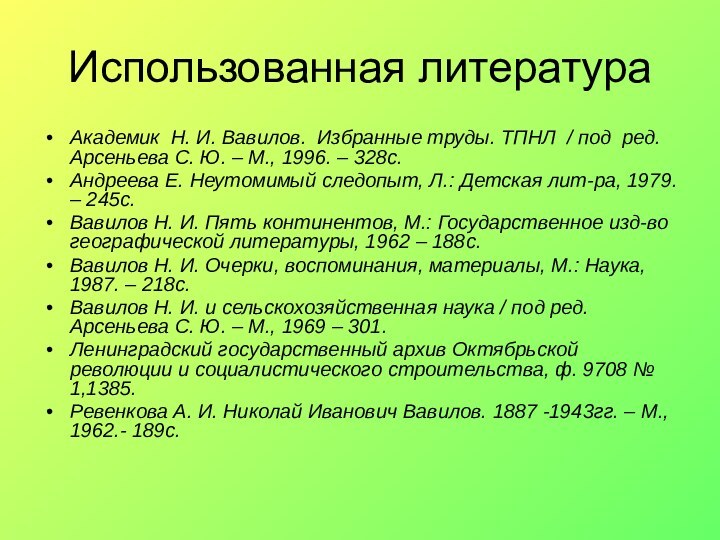 Использованная литература

• Академик Н. И. Вавилов. Избранные труды. ТПНЛ / под ред. Арсеньева С. Ю. – М., 1996. – 328с.
• Андреева Е. Неутомимый следопыт, Л.: Детская лит-ра, 1979. – 245с.
• Вавилов Н. И. Пять континентов, М.: Государственное изд-во географической литературы, 1962 – 188с.
• Вавилов Н. И. Очерки, воспоминания, материалы, М.: Наука, 1987. – 218с.
• Вавилов Н. И. и сельскохозяйственная наука / под ред. Арсеньева С. Ю. – М., 1969 – 301.
• Ленинградский государственный архив Октябрьской революции и социалистического строительства, ф. 9708 № 1,1385.
• Ревенкова А. И. Николай Иванович Вавилов. 1887 -1943гг. – М., 1962.- 189с.